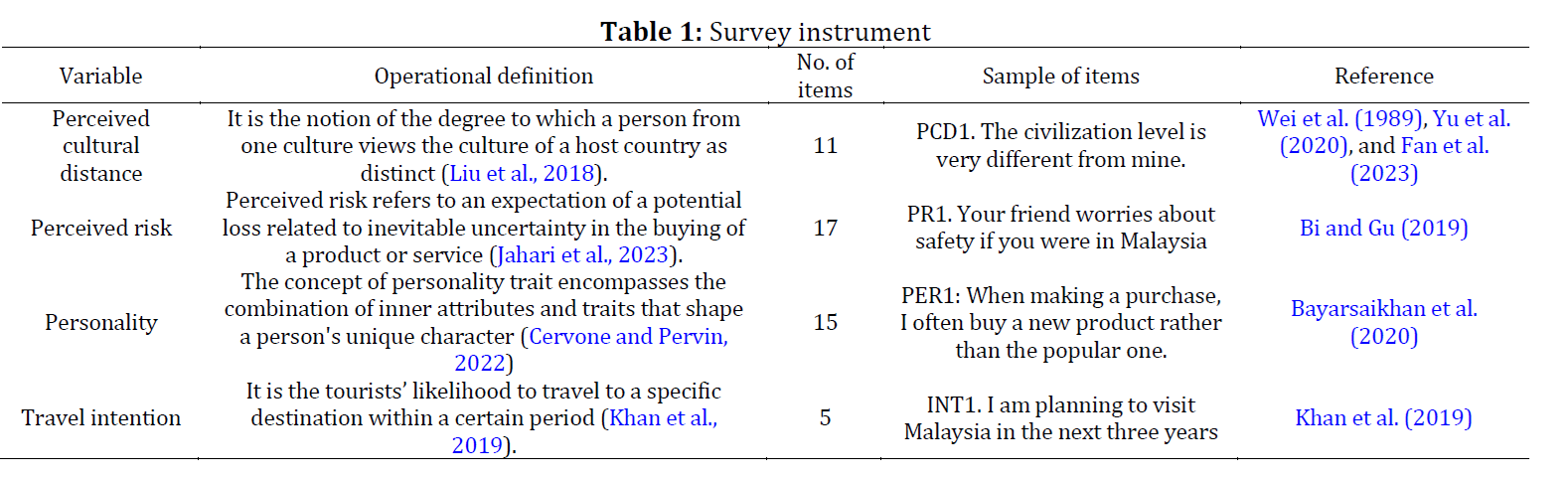 **Table 1:** Survey instrument

| Variable | Operational definition | No. of items | Sample of items | Reference |
|---|---|---|---|---|
| Perceived cultural distance | It is the notion of the degree to which a person from one culture views the culture of a host country as distinct (Liu et al., 2018). | 11 | PCD1. The civilization level is very different from mine. | Wei et al. (1989), Yu et al. (2020), and Fan et al. (2023) |
| Perceived risk | Perceived risk refers to an expectation of a potential loss related to inevitable uncertainty in the buying of a product or service (Jahari et al., 2023). | 17 | PR1. Your friend worries about safety if you were in Malaysia | Bi and Gu (2019) |
| Personality | The concept of personality trait encompasses the combination of inner attributes and traits that shape a person's unique character (Cervone and Pervin, 2022) | 15 | PER1: When making a purchase, I often buy a new product rather than the popular one. | Bayarsaikhan et al. (2020) |
| Travel intention | It is the tourists' likelihood to travel to a specific destination within a certain period (Khan et al., 2019). | 5 | INT1. I am planning to visit Malaysia in the next three years | Khan et al. (2019) |